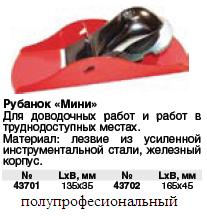 Рубанок «Мини»
Для доводочных работ и работ в труднодоступных местах.
Материал: лезвие из усиленной инструментальной стали, железный корпус.

| № | LxB, мм | № | LxB, мм |
|---|---|---|---|
| 43701 | 135x35 | 43702 | 165x45 |

полупрофесиональный